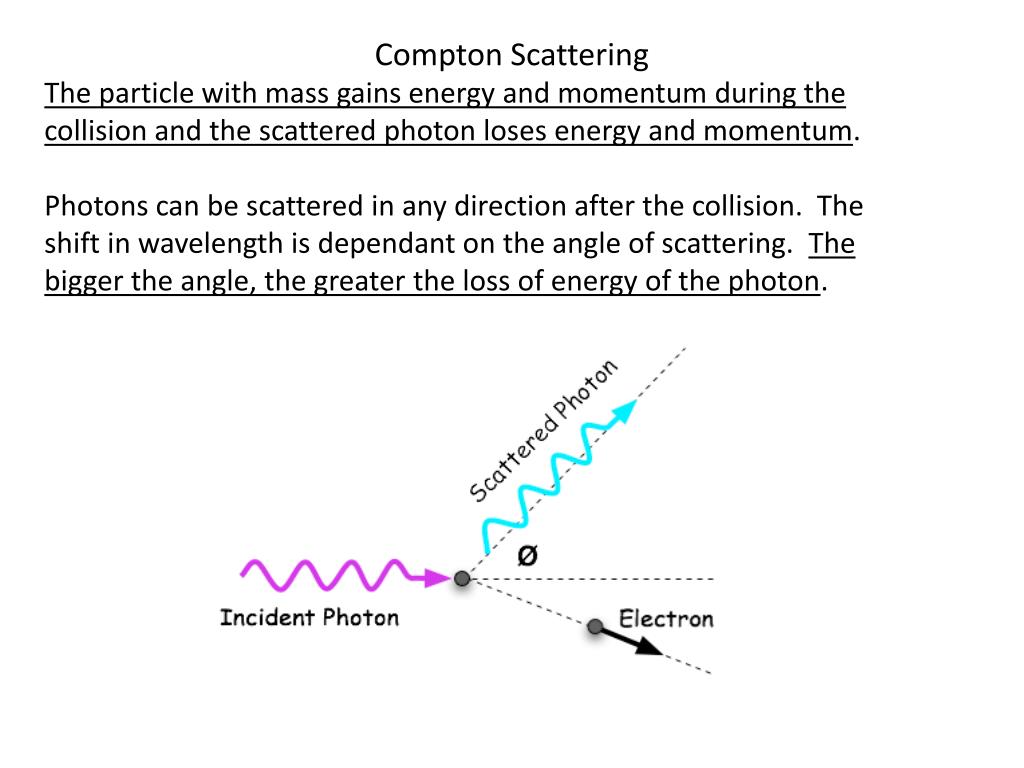 Compton Scattering

The particle with mass gains energy and momentum during the collision and the scattered photon loses energy and momentum.

Photons can be scattered in any direction after the collision. The shift in wavelength is dependant on the angle of scattering. The bigger the angle, the greater the loss of energy of the photon.

Scattered Photon

ø

Incident Photon

Electron